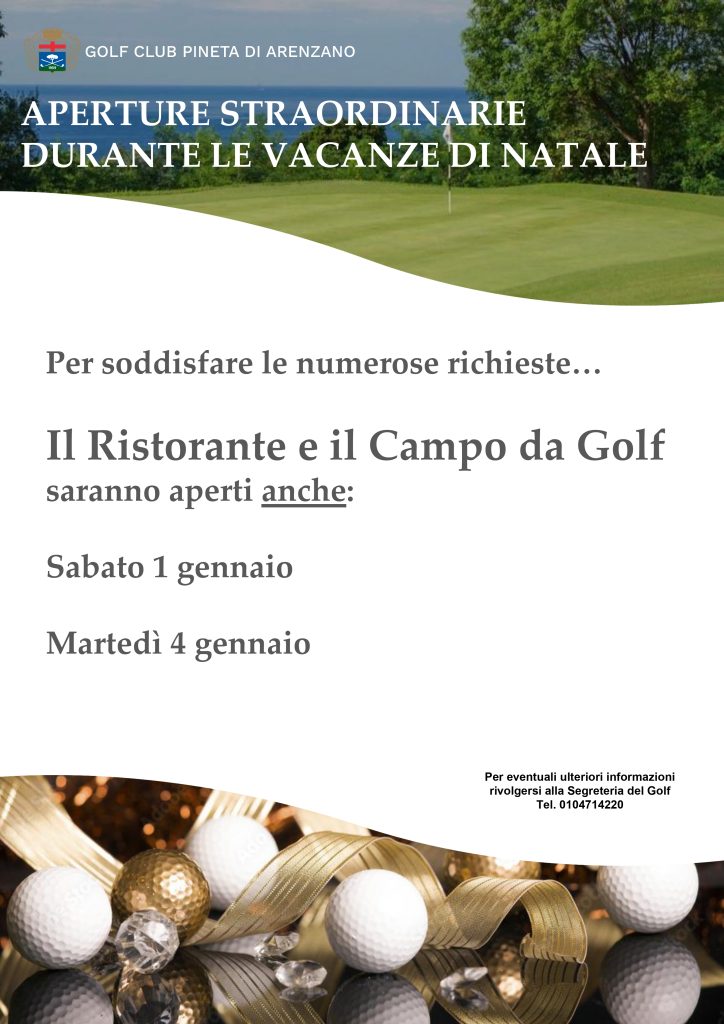 GOLF CLUB PINETA DI ARENZANO

APERTURE STRAORDINARIE
DURANTE LE VACANZE DI NATALE

Per soddisfare le numerose richieste…

Il Ristorante e il Campo da Golf
saranno aperti anche:

Sabato 1 gennaio

Martedì 4 gennaio

Per eventuali ulteriori informazioni
rivolgersi alla Segreteria del Golf
Tel. 0104714220